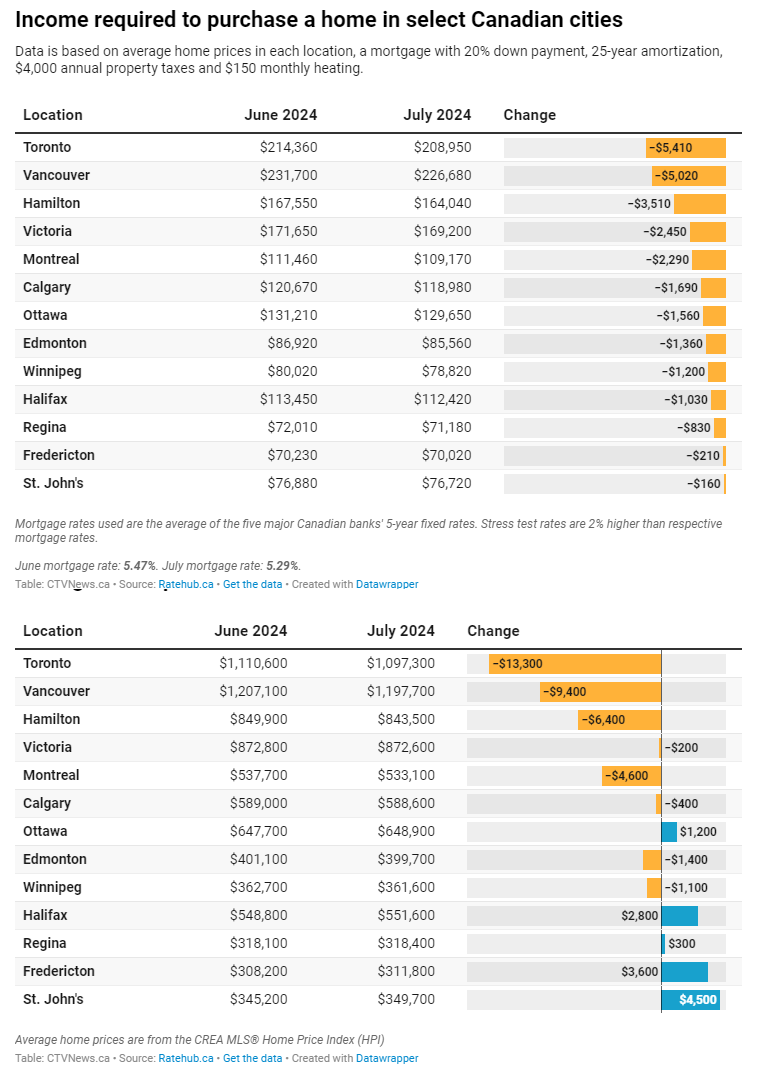 Income required to purchase a home in select Canadian cities

Data is based on average home prices in each location, a mortgage with 20% down payment, 25-year amortization, $4,000 annual property taxes and $150 monthly heating.

| Location | June 2024 | July 2024 | Change |
|---|---|---|---|
| Toronto | $214,360 | $208,950 | −$5,410 |
| Vancouver | $231,700 | $226,680 | −$5,020 |
| Hamilton | $167,550 | $164,040 | −$3,510 |
| Victoria | $171,650 | $169,200 | −$2,450 |
| Montreal | $111,460 | $109,170 | −$2,290 |
| Calgary | $120,670 | $118,980 | −$1,690 |
| Ottawa | $131,210 | $129,650 | −$1,560 |
| Edmonton | $86,920 | $85,560 | −$1,360 |
| Winnipeg | $80,020 | $78,820 | −$1,200 |
| Halifax | $113,450 | $112,420 | −$1,030 |
| Regina | $72,010 | $71,180 | −$830 |
| Fredericton | $70,230 | $70,020 | −$210 |
| St. John's | $76,880 | $76,720 | −$160 |

Mortgage rates used are the average of the five major Canadian banks' 5-year fixed rates. Stress test rates are 2% higher than respective mortgage rates.

June mortgage rate: 5.47%. July mortgage rate: 5.29%.

Table: CTVNews.ca • Source: Ratehub.ca • Get the data • Created with Datawrapper

| Location | June 2024 | July 2024 | Change |
|---|---|---|---|
| Toronto | $1,110,600 | $1,097,300 | −$13,300 |
| Vancouver | $1,207,100 | $1,197,700 | −$9,400 |
| Hamilton | $849,900 | $843,500 | −$6,400 |
| Victoria | $872,800 | $872,600 | −$200 |
| Montreal | $537,700 | $533,100 | −$4,600 |
| Calgary | $589,000 | $588,600 | −$400 |
| Ottawa | $647,700 | $648,900 | $1,200 |
| Edmonton | $401,100 | $399,700 | −$1,400 |
| Winnipeg | $362,700 | $361,600 | −$1,100 |
| Halifax | $548,800 | $551,600 | $2,800 |
| Regina | $318,100 | $318,400 | $300 |
| Fredericton | $308,200 | $311,800 | $3,600 |
| St. John's | $345,200 | $349,700 | $4,500 |

Average home prices are from the CREA MLS® Home Price Index (HPI)

Table: CTVNews.ca • Source: Ratehub.ca • Get the data • Created with Datawrapper